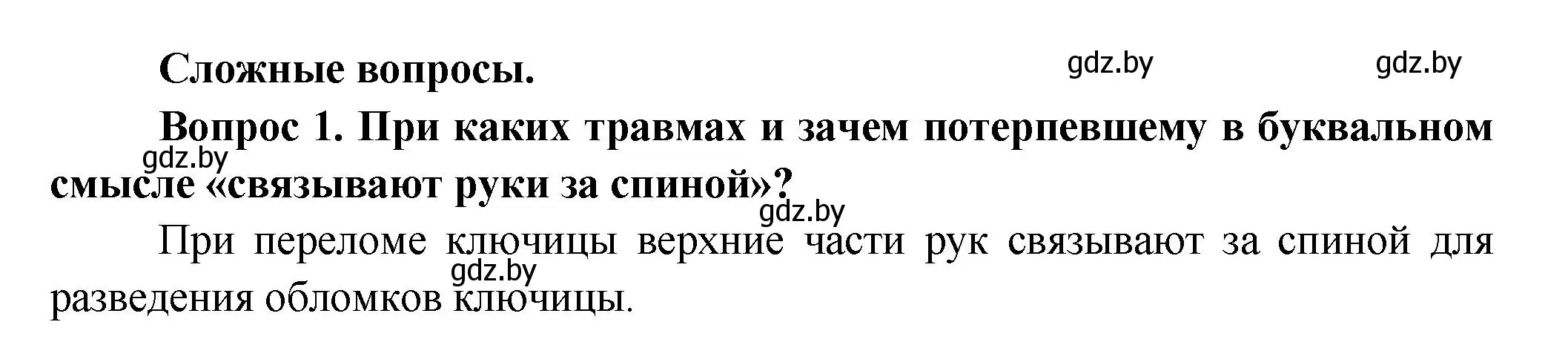 Сложные вопросы.

gdz.by gdz.by

Вопрос 1. При каких травмах и зачем потерпевшему в буквальном смысле «связывают руки за спиной»?

gdz.by

gdz.by

При переломе ключицы верхние части рук связывают за спиной для разведения обломков ключицы.

gdz.by